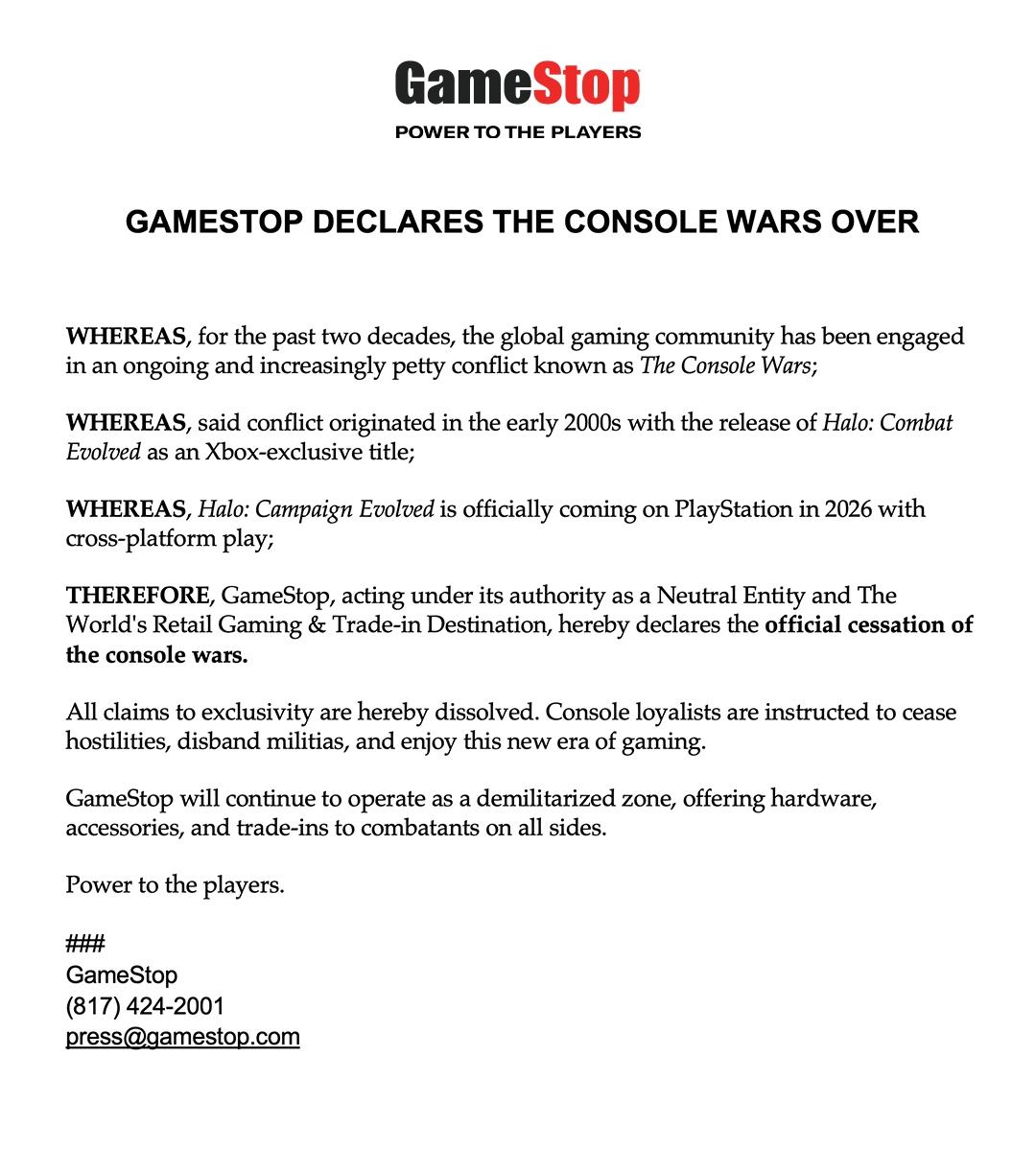 GameStop
POWER TO THE PLAYERS

GAMESTOP DECLARES THE CONSOLE WARS OVER

WHEREAS, for the past two decades, the global gaming community has been engaged in an ongoing and increasingly petty conflict known as The Console Wars;

WHEREAS, said conflict originated in the early 2000s with the release of Halo: Combat Evolved as an Xbox-exclusive title;

WHEREAS, Halo: Campaign Evolved is officially coming on PlayStation in 2026 with cross-platform play;

THEREFORE, GameStop, acting under its authority as a Neutral Entity and The World's Retail Gaming & Trade-in Destination, hereby declares the official cessation of the console wars.

All claims to exclusivity are hereby dissolved. Console loyalists are instructed to cease hostilities, disband militias, and enjoy this new era of gaming.

GameStop will continue to operate as a demilitarized zone, offering hardware, accessories, and trade-ins to combatants on all sides.

Power to the players.

###
GameStop
(817) 424-2001
press@gamestop.com